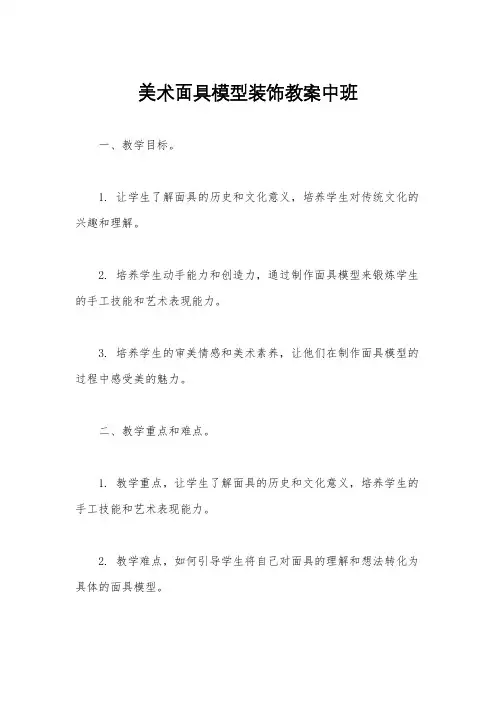 美术面具模型装饰教案中班

一、教学目标。

1. 让学生了解面具的历史和文化意义，培养学生对传统文化的兴趣和理解。

2. 培养学生动手能力和创造力，通过制作面具模型来锻炼学生的手工技能和艺术表现能力。

3. 培养学生的审美情感和美术素养，让他们在制作面具模型的过程中感受美的魅力。

二、教学重点和难点。

1. 教学重点，让学生了解面具的历史和文化意义，培养学生的手工技能和艺术表现能力。

2. 教学难点，如何引导学生将自己对面具的理解和想法转化为具体的面具模型。